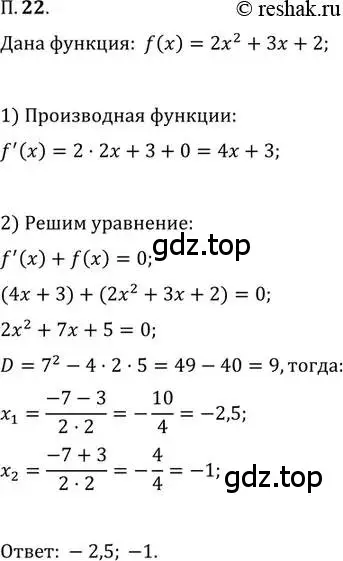 П. 22. © reshak.ru

Дана функция: $f(x) = 2x^2 + 3x + 2$;

1) Производная функции:
$f'(x) = 2 \cdot 2x + 3 + 0 = 4x + 3$;

2) Решим уравнение:
$f'(x) + f(x) = 0$; gdz.top
$(4x + 3) + (2x^2 + 3x + 2) = 0$;
$2x^2 + 7x + 5 = 0$;
$D = 7^2 - 4 \cdot 2 \cdot 5 = 49 - 40 = 9$, тогда:
$x_1 = \frac{-7 - 3}{2 \cdot 2} = -\frac{10}{4} = -2,5$;
$x_2 = \frac{-7 + 3}{2 \cdot 2} = -\frac{4}{4} = -1$; gdz.top

Ответ: $-2,5$; $-1$.